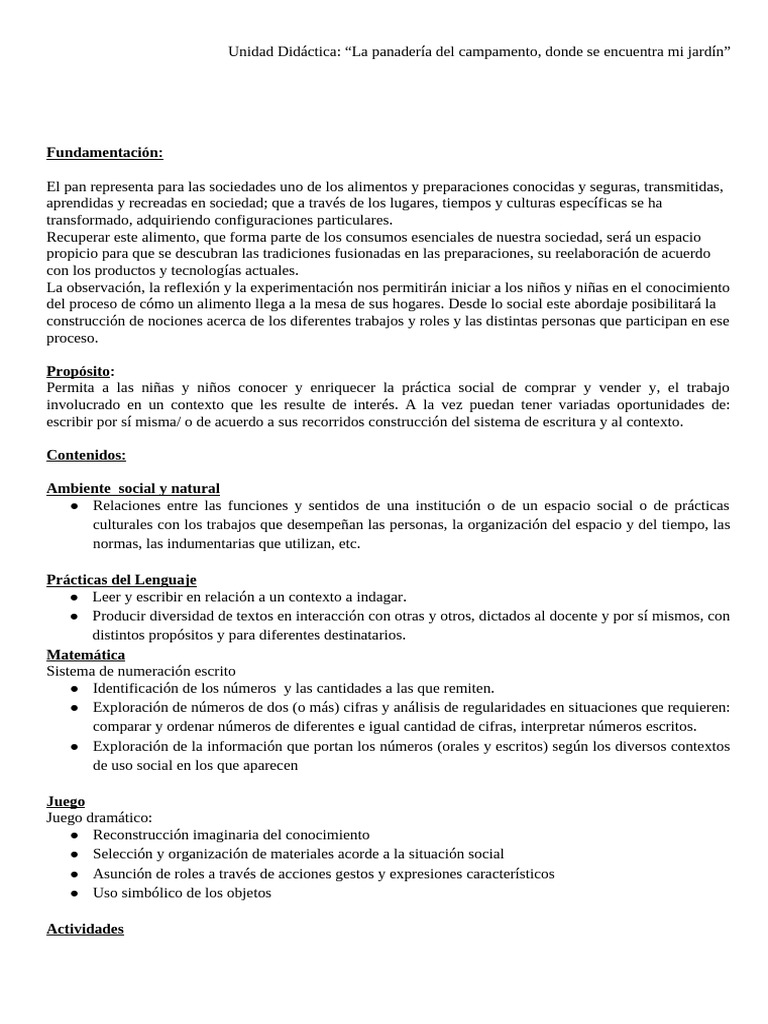 Unidad Didáctica: “La panadería del campamento, donde se encuentra mi jardín”

Fundamentación:

El pan representa para las sociedades uno de los alimentos y preparaciones conocidas y seguras, transmitidas, aprendidas y recreadas en sociedad; que a través de los lugares, tiempos y culturas específicas se ha transformado, adquiriendo configuraciones particulares.
Recuperar este alimento, que forma parte de los consumos esenciales de nuestra sociedad, será un espacio propicio para que se descubran las tradiciones fusionadas en las preparaciones, su reelaboración de acuerdo con los productos y tecnologías actuales.
La observación, la reflexión y la experimentación nos permitirán iniciar a los niños y niñas en el conocimiento del proceso de cómo un alimento llega a la mesa de sus hogares. Desde lo social este abordaje posibilitará la construcción de nociones acerca de los diferentes trabajos y roles y las distintas personas que participan en ese proceso.

Propósito:
Permita a las niñas y niños conocer y enriquecer la práctica social de comprar y vender y, el trabajo involucrado en un contexto que les resulte de interés. A la vez puedan tener variadas oportunidades de: escribir por sí misma/ o de acuerdo a sus recorridos construcción del sistema de escritura y al contexto.

Contenidos:

Ambiente social y natural
● Relaciones entre las funciones y sentidos de una institución o de un espacio social o de prácticas culturales con los trabajos que desempeñan las personas, la organización del espacio y del tiempo, las normas, las indumentarias que utilizan, etc.

Prácticas del Lenguaje
● Leer y escribir en relación a un contexto a indagar.
● Producir diversidad de textos en interacción con otras y otros, dictados al docente y por sí mismos, con distintos propósitos y para diferentes destinatarios.
Matemática
Sistema de numeración escrito
● Identificación de los números y las cantidades a las que remiten.
● Exploración de números de dos (o más) cifras y análisis de regularidades en situaciones que requieren: comparar y ordenar números de diferentes e igual cantidad de cifras, interpretar números escritos.
● Exploración de la información que portan los números (orales y escritos) según los diversos contextos de uso social en los que aparecen

Juego
Juego dramático:
● Reconstrucción imaginaria del conocimiento
● Selección y organización de materiales acorde a la situación social
● Asunción de roles a través de acciones gestos y expresiones característicos
● Uso simbólico de los objetos

Actividades